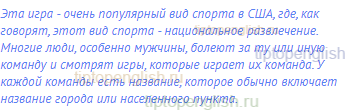 Эта игра - очень популярный вид спорта в США, где, как говорят, этот вид спорта - национальное развлечение. Многие люди, особенно мужчины, болеют за ту или иную команду и смотрят игры, которые играет их команда. У каждой команды есть название, которое обычно включает название города или населенного пункта.

tiptopenglish.ru
tiptopenglish
tiptopenglish.ru
tiptopenglish.ru